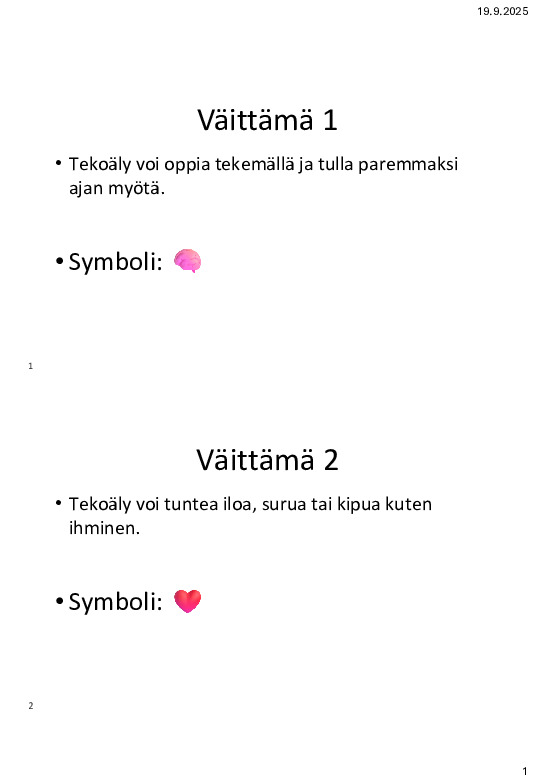 19.9.2025

Väittämä 1

• Tekoäly voi oppia tekemällä ja tulla paremmaksi ajan myötä.

• Symboli:

1

Väittämä 2

• Tekoäly voi tuntea iloa, surua tai kipua kuten ihminen.

• Symboli:

2

1